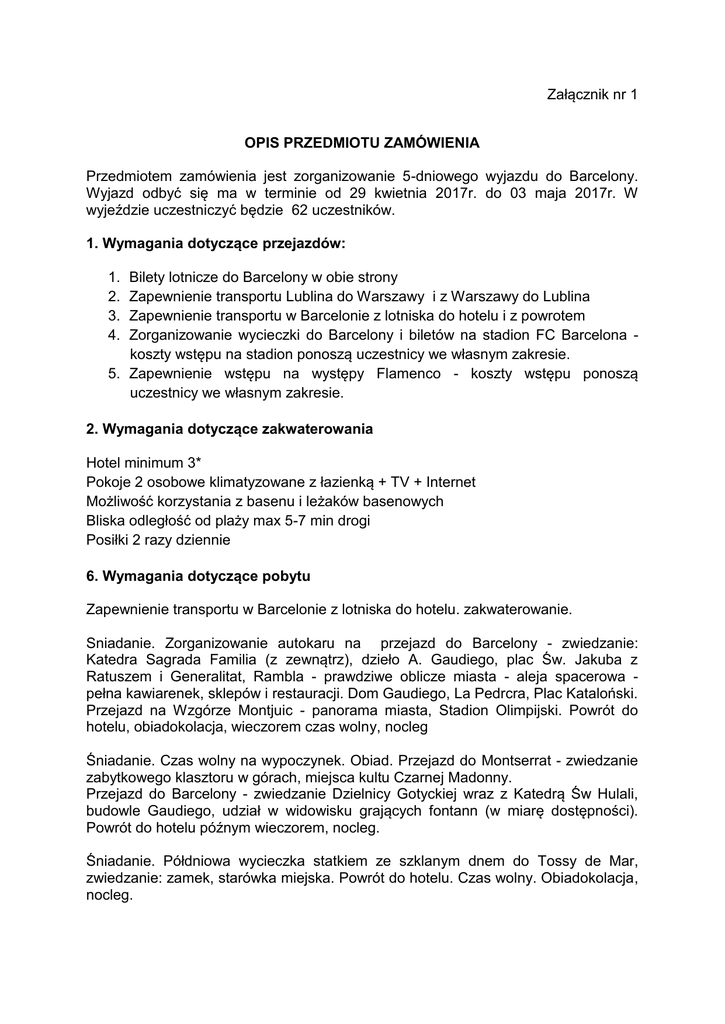 Załącznik nr 1

OPIS PRZEDMIOTU ZAMÓWIENIA

Przedmiotem zamówienia jest zorganizowanie 5-dniowego wyjazdu do Barcelony. Wyjazd odbyć się ma w terminie od 29 kwietnia 2017r. do 03 maja 2017r. W wyjeździe uczestniczyć będzie 62 uczestników.

1. Wymagania dotyczące przejazdów:

1. Bilety lotnicze do Barcelony w obie strony
2. Zapewnienie transportu Lublina do Warszawy i z Warszawy do Lublina
3. Zapewnienie transportu w Barcelonie z lotniska do hotelu i z powrotem
4. Zorganizowanie wycieczki do Barcelony i biletów na stadion FC Barcelona - koszty wstępu na stadion ponoszą uczestnicy we własnym zakresie.
5. Zapewnienie wstępu na występy Flamenco - koszty wstępu ponoszą uczestnicy we własnym zakresie.

2. Wymagania dotyczące zakwaterowania

Hotel minimum 3*
Pokoje 2 osobowe klimatyzowane z łazienką + TV + Internet
Możliwość korzystania z basenu i leżaków basenowych
Bliska odległość od plaży max 5-7 min drogi
Posiłki 2 razy dziennie

6. Wymagania dotyczące pobytu

Zapewnienie transportu w Barcelonie z lotniska do hotelu. zakwaterowanie.

Sniadanie. Zorganizowanie autokaru na przejazd do Barcelony - zwiedzanie: Katedra Sagrada Familia (z zewnątrz), dzieło A. Gaudiego, plac Św. Jakuba z Ratuszem i Generalitat, Rambla - prawdziwe oblicze miasta - aleja spacerowa - pełna kawiarenek, sklepów i restauracji. Dom Gaudiego, La Pedrcra, Plac Kataloński. Przejazd na Wzgórze Montjuic - panorama miasta, Stadion Olimpijski. Powrót do hotelu, obiadokolacja, wieczorem czas wolny, nocleg

Śniadanie. Czas wolny na wypoczynek. Obiad. Przejazd do Montserrat - zwiedzanie zabytkowego klasztoru w górach, miejsca kultu Czarnej Madonny.
Przejazd do Barcelony - zwiedzanie Dzielnicy Gotyckiej wraz z Katedrą Św Hulali, budowle Gaudiego, udział w widowisku grających fontann (w miarę dostępności). Powrót do hotelu późnym wieczorem, nocleg.

Śniadanie. Półdniowa wycieczka statkiem ze szklanym dnem do Tossy de Mar, zwiedzanie: zamek, starówka miejska. Powrót do hotelu. Czas wolny. Obiadokolacja, nocleg.